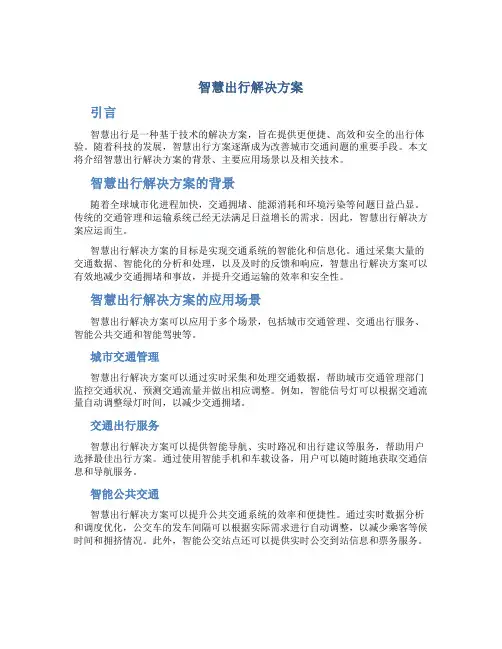 智慧出行解决方案

引言

智慧出行是一种基于技术的解决方案，旨在提供更便捷、高效和安全的出行体验。随着科技的发展，智慧出行方案逐渐成为改善城市交通问题的重要手段。本文将介绍智慧出行解决方案的背景、主要应用场景以及相关技术。

智慧出行解决方案的背景

随着全球城市化进程加快，交通拥堵、能源消耗和环境污染等问题日益凸显。传统的交通管理和运输系统已经无法满足日益增长的需求。因此，智慧出行解决方案应运而生。

智慧出行解决方案的目标是实现交通系统的智能化和信息化。通过采集大量的交通数据、智能化的分析和处理，以及及时的反馈和响应，智慧出行解决方案可以有效地减少交通拥堵和事故，并提升交通运输的效率和安全性。

智慧出行解决方案的应用场景

智慧出行解决方案可以应用于多个场景，包括城市交通管理、交通出行服务、智能公共交通和智能驾驶等。

城市交通管理

智慧出行解决方案可以通过实时采集和处理交通数据，帮助城市交通管理部门监控交通状况、预测交通流量并做出相应调整。例如，智能信号灯可以根据交通流量自动调整绿灯时间，以减少交通拥堵。

交通出行服务

智慧出行解决方案可以提供智能导航、实时路况和出行建议等服务，帮助用户选择最佳出行方案。通过使用智能手机和车载设备，用户可以随时随地获取交通信息和导航服务。

智能公共交通

智慧出行解决方案可以提升公共交通系统的效率和便捷性。通过实时数据分析和调度优化，公交车的发车间隔可以根据实际需求进行自动调整，以减少乘客等候时间和拥挤情况。此外，智能公交站点还可以提供实时公交到站信息和票务服务。